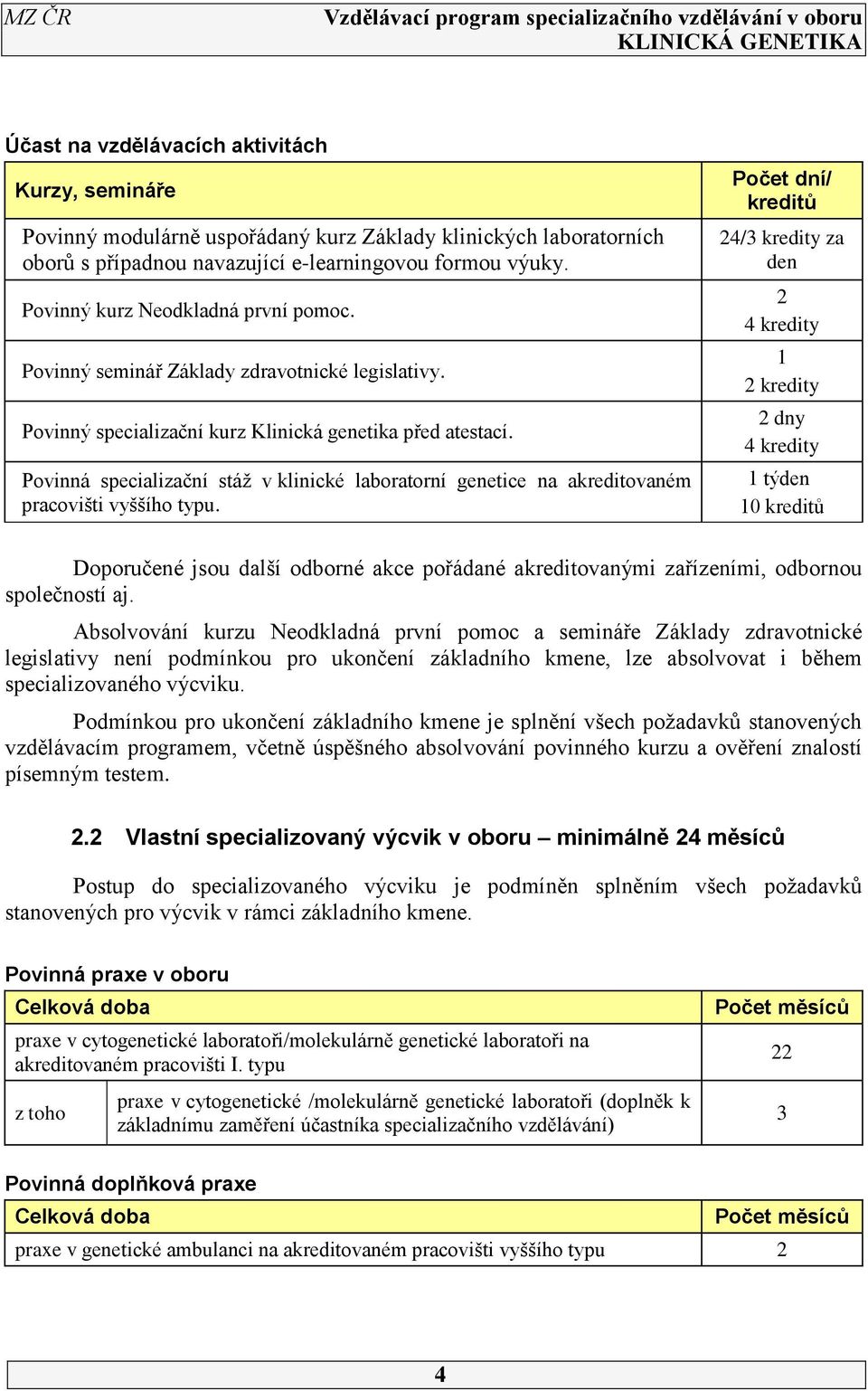 MZ ČR Vzdělávací program specializačního vzdělávání v oboru KLINICKÁ GENETIKA

Účast na vzdělávacích aktivitách

| Kurzy, semináře | Počet dní/ kreditů |
|---|---|
| Povinný modulárně uspořádaný kurz Základy klinických laboratorních oborů s případnou navazující e-learningovou formou výuky. | 24/3 kredity za den |
| Povinný kurz Neodkladná první pomoc. | 2 4 kredity |
| Povinný seminář Základy zdravotnické legislativy. | 1 2 kredity |
| Povinný specializační kurz Klinická genetika před atestací. | 2 dny 4 kredity |
| Povinná specializační stáž v klinické laboratorní genetice na akreditovaném pracovišti vyššího typu. | 1 týden 10 kreditů |

Doporučené jsou další odborné akce pořádané akreditovanými zařízeními, odbornou společností aj.

Absolvování kurzu Neodkladná první pomoc a semináře Základy zdravotnické legislativy není podmínkou pro ukončení základního kmene, lze absolvovat i během specializovaného výcviku.

Podmínkou pro ukončení základního kmene je splnění všech požadavků stanovených vzdělávacím programem, včetně úspěšného absolvování povinného kurzu a ověření znalostí písemným testem.

2.2 Vlastní specializovaný výcvik v oboru – minimálně 24 měsíců

Postup do specializovaného výcviku je podmíněn splněním všech požadavků stanovených pro výcvik v rámci základního kmene.

Povinná praxe v oboru

| Celková doba | | Počet měsíců |
|---|---|---|
| praxe v cytogenetické laboratoři/molekulárně genetické laboratoři na akreditovaném pracovišti I. typu | | 22 |
| z toho | praxe v cytogenetické /molekulárně genetické laboratoři (doplněk k základnímu zaměření účastníka specializačního vzdělávání) | 3 |

Povinná doplňková praxe

| Celková doba | Počet měsíců |
|---|---|
| praxe v genetické ambulanci na akreditovaném pracovišti vyššího typu | 2 |

4